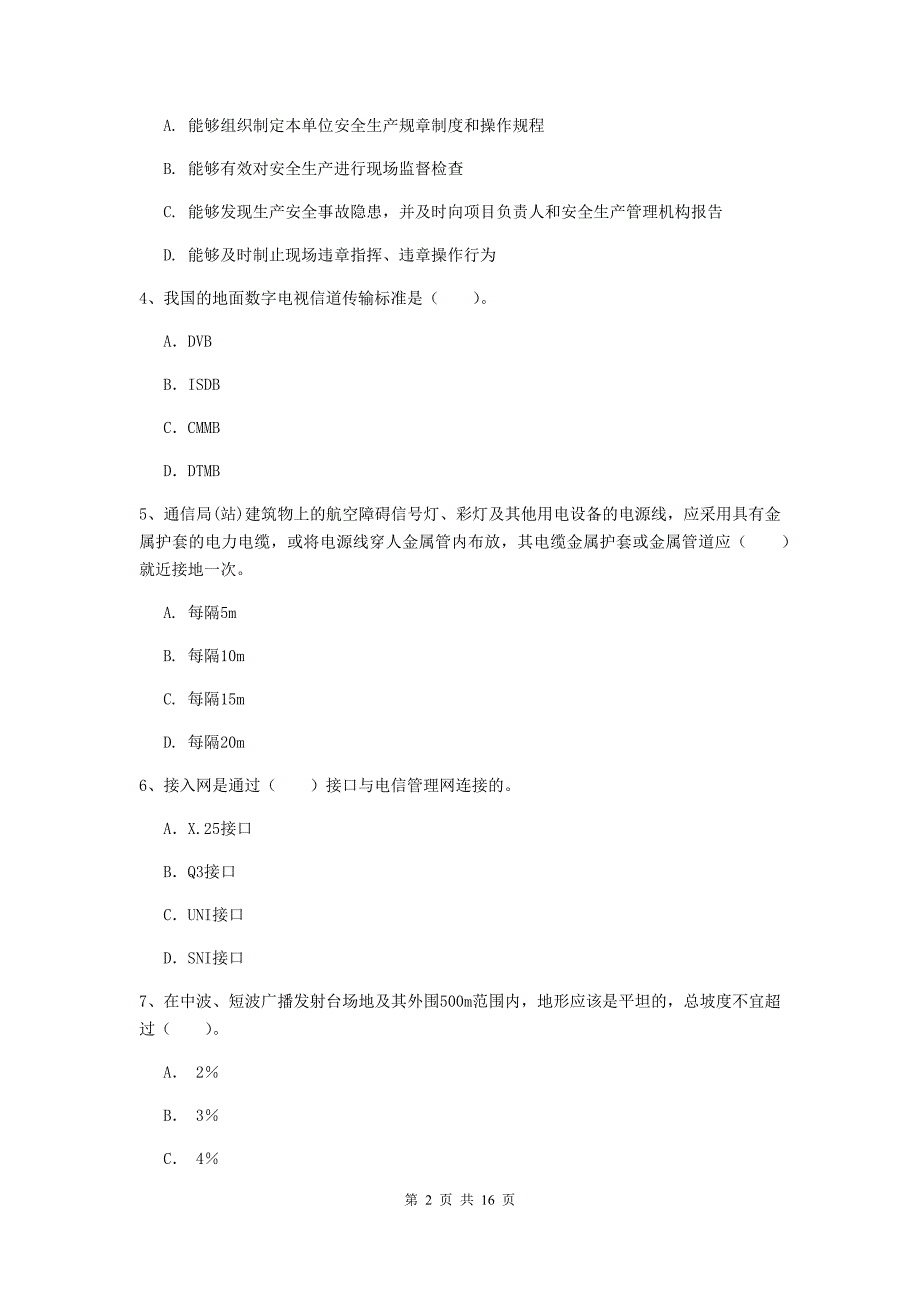 A. 能够组织制定本单位安全生产规章制度和操作规程

B. 能够有效对安全生产进行现场监督检查

C. 能够发现生产安全事故隐患，并及时向项目负责人和安全生产管理机构报告

D. 能够及时制止现场违章指挥、违章操作行为

4、我国的地面数字电视信道传输标准是（　　）。

A. DVB

B. ISDB

C. CMMB

D. DTMB

5、通信局(站)建筑物上的航空障碍信号灯、彩灯及其他用电设备的电源线，应采用具有金属护套的电力电缆，或将电源线穿人金属管内布放，其电缆金属护套或金属管道应（　　）就近接地一次。

A. 每隔5m

B. 每隔10m

C. 每隔15m

D. 每隔20m

6、接入网是通过（　　）接口与电信管理网连接的。

A. X.25接口

B. Q3接口

C. UNI接口

D. SNI接口

7、在中波、短波广播发射台场地及其外围500m范围内，地形应该是平坦的，总坡度不宜超过（　　）。

A. 2%

B. 3%

C. 4%

第 2 页 共 16 页